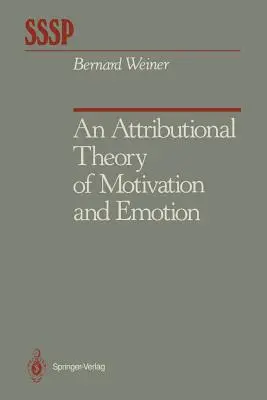 SSSP

Bernard Weiner

An Attributional Theory of Motivation and Emotion

Springer-Verlag